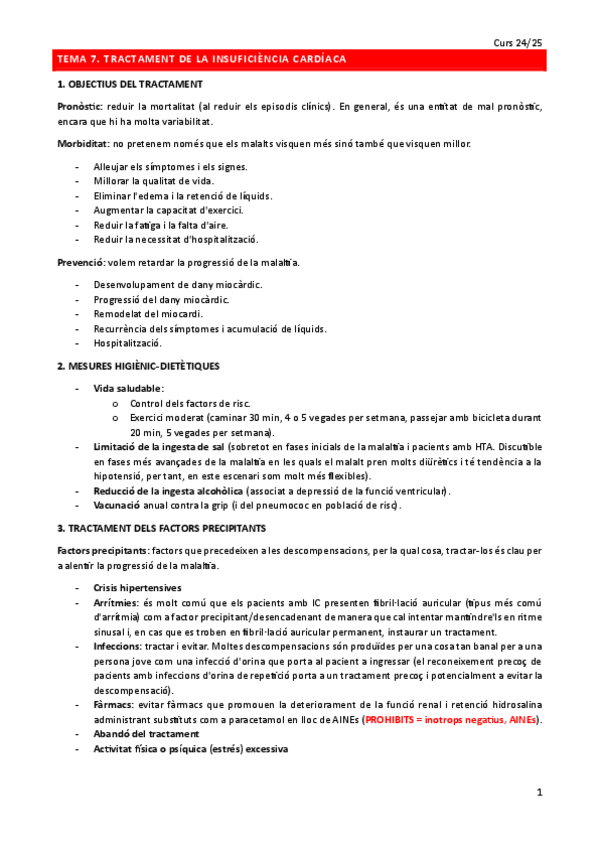 Curs 24/25

TEMA 7. TRACTAMENT DE LA INSUFICIÈNCIA CARDÍACA

1. OBJECTIUS DEL TRACTAMENT

Pronòstic: reduir la mortalitat (al reduir els episodis clínics). En general, és una entitat de mal pronòstic, encara que hi ha molta variabilitat.

Morbiditat: no pretenem només que els malalts visquen més sinó també que visquen millor.

- Alleujar els símptomes i els signes.
- Millorar la qualitat de vida.
- Eliminar l'edema i la retenció de líquids.
- Augmentar la capacitat d'exercici.
- Reduir la fatiga i la falta d'aire.
- Reduir la necessitat d'hospitalització.

Prevenció: volem retardar la progressió de la malaltia.

- Desenvolupament de dany miocàrdic.
- Progressió del dany miocàrdic.
- Remodelat del miocardi.
- Recurrència dels símptomes i acumulació de líquids.
- Hospitalització.

2. MESURES HIGIÈNIC-DIETÈTIQUES

- Vida saludable:
  o Control dels factors de risc.
  o Exercici moderat (caminar 30 min, 4 o 5 vegades per setmana, passejar amb bicicleta durant 20 min, 5 vegades per setmana).
- Limitació de la ingesta de sal (sobretot en fases inicials de la malaltia i pacients amb HTA. Discutible en fases més avançades de la malaltia en les quals el malalt pren molts diürètics i té tendència a la hipotensió, per tant, en este escenari som molt més flexibles).
- Reducció de la ingesta alcohòlica (associat a depressió de la funció ventricular).
- Vacunació anual contra la grip (i del pneumococ en població de risc).

3. TRACTAMENT DELS FACTORS PRECIPITANTS

Factors precipitants: factors que precedeixen a les descompensacions, per la qual cosa, tractar-los és clau per a alentir la progressió de la malaltia.

- Crisis hipertensives
- Arrítmies: és molt comú que els pacients amb IC presenten fibril·lació auricular (tipus més comú d'arrítmia) com a factor precipitant/desencadenant de manera que cal intentar mantindre'ls en ritme sinusal i, en cas que es troben en fibril·lació auricular permanent, instaurar un tractament.
- Infeccions: tractar i evitar. Moltes descompensacions són produïdes per una cosa tan banal per a una persona jove com una infecció d'orina que porta al pacient a ingressar (el reconeixement precoç de pacients amb infeccions d'orina de repetició porta a un tractament precoç i potencialment a evitar la descompensació).
- Fàrmacs: evitar fàrmacs que promouen la deteriorament de la funció renal i retenció hidrosalina administrant substituts com a paracetamol en lloc de AINEs (PROHIBITS = inotrops negatius, AINEs).
- Abandó del tractament
- Activitat física o psíquica (estrés) excessiva

1